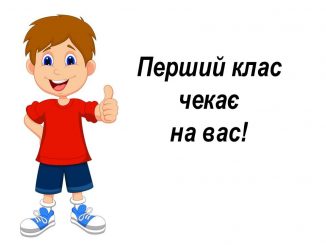 Перший клас
чекає
на вас!